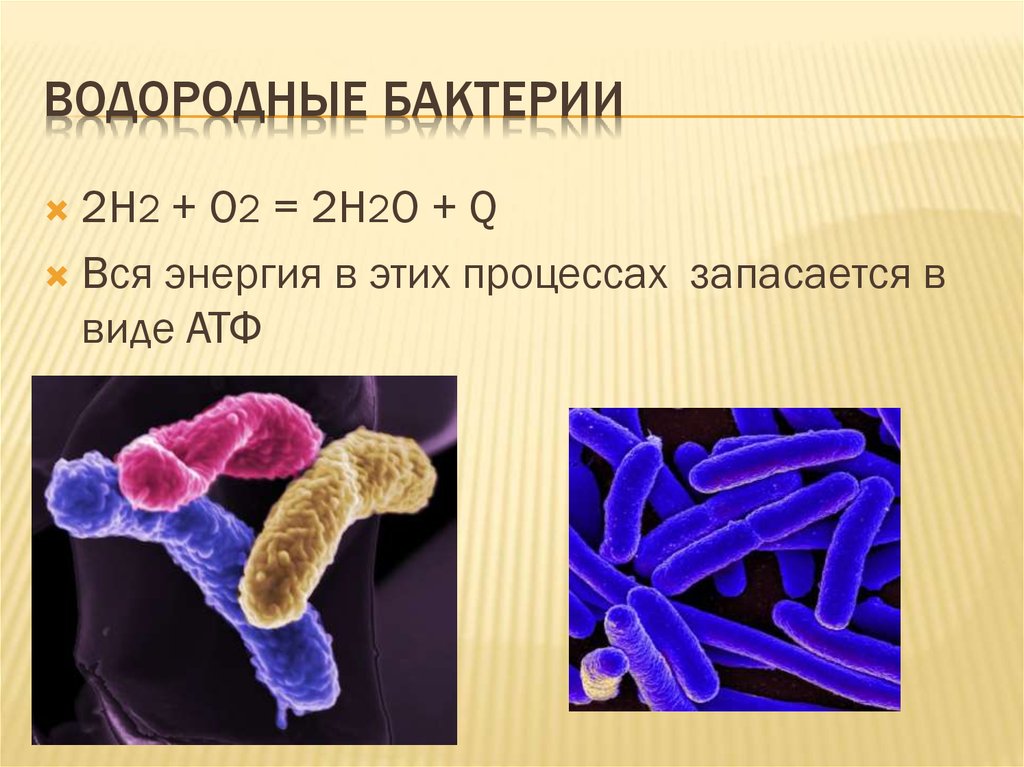 ВОДОРОДНЫЕ БАКТЕРИИ

$2H_2 + O_2 = 2H_2O + Q$

Вся энергия в этих процессах запасается в виде АТФ